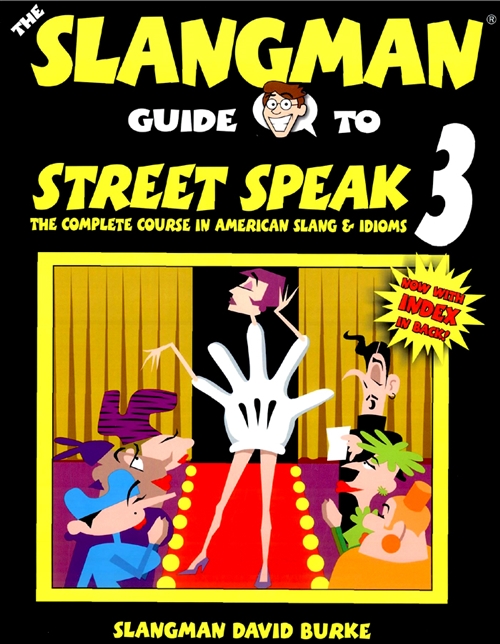 THE SLANGMAN®

GUIDE TO

STREET SPEAK 3

THE COMPLETE COURSE IN AMERICAN SLANG & IDIOMS

NOW WITH INDEX IN BACK!

SLANGMAN DAVID BURKE